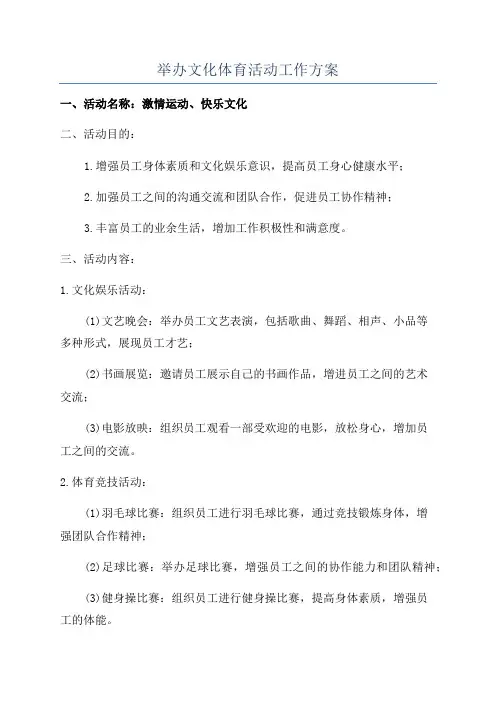 举办文化体育活动工作方案

一、活动名称：激情运动、快乐文化

二、活动目的：

1.增强员工身体素质和文化娱乐意识，提高员工身心健康水平；

2.加强员工之间的沟通交流和团队合作，促进员工协作精神；

3.丰富员工的业余生活，增加工作积极性和满意度。

三、活动内容：

1.文化娱乐活动：

(1)文艺晚会：举办员工文艺表演，包括歌曲、舞蹈、相声、小品等多种形式，展现员工才艺；

(2)书画展览：邀请员工展示自己的书画作品，增进员工之间的艺术交流；

(3)电影放映：组织员工观看一部受欢迎的电影，放松身心，增加员工之间的交流。

2.体育竞技活动：

(1)羽毛球比赛：组织员工进行羽毛球比赛，通过竞技锻炼身体，增强团队合作精神；

(2)足球比赛：举办足球比赛，增强员工之间的协作能力和团队精神；

(3)健身操比赛：组织员工进行健身操比赛，提高身体素质，增强员工的体能。